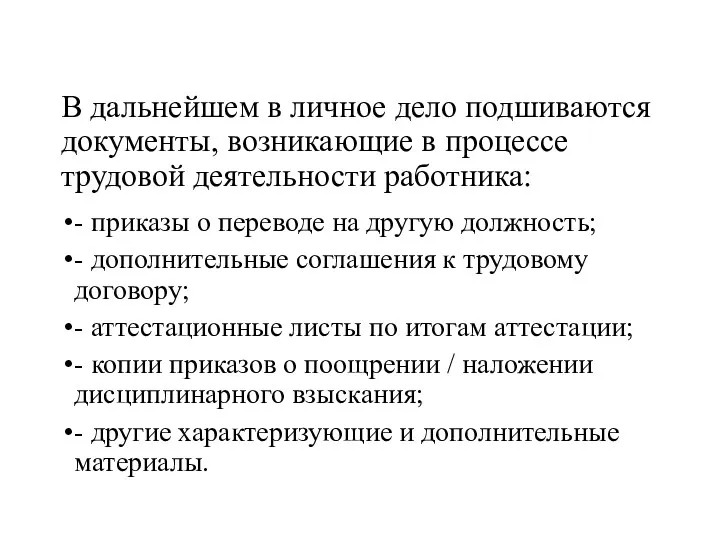 В дальнейшем в личное дело подшиваются документы, возникающие в процессе трудовой деятельности работника:

•- приказы о переводе на другую должность;

•- дополнительные соглашения к трудовому договору;

•- аттестационные листы по итогам аттестации;

•- копии приказов о поощрении / наложении дисциплинарного взыскания;

•- другие характеризующие и дополнительные материалы.